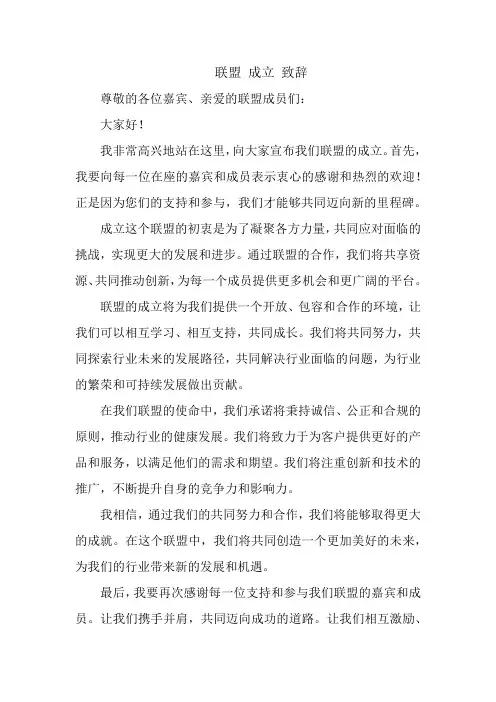 联盟 成立 致辞

尊敬的各位嘉宾、亲爱的联盟成员们：

大家好！

我非常高兴地站在这里，向大家宣布我们联盟的成立。首先，我要向每一位在座的嘉宾和成员表示衷心的感谢和热烈的欢迎！正是因为您们的支持和参与，我们才能够共同迈向新的里程碑。

成立这个联盟的初衷是为了凝聚各方力量，共同应对面临的挑战，实现更大的发展和进步。通过联盟的合作，我们将共享资源、共同推动创新，为每一个成员提供更多机会和更广阔的平台。

联盟的成立将为我们提供一个开放、包容和合作的环境，让我们可以相互学习、相互支持，共同成长。我们将共同努力，共同探索行业未来的发展路径，共同解决行业面临的问题，为行业的繁荣和可持续发展做出贡献。

在我们联盟的使命中，我们承诺将秉持诚信、公正和合规的原则，推动行业的健康发展。我们将致力于为客户提供更好的产品和服务，以满足他们的需求和期望。我们将注重创新和技术的推广，不断提升自身的竞争力和影响力。

我相信，通过我们的共同努力和合作，我们将能够取得更大的成就。在这个联盟中，我们将共同创造一个更加美好的未来，为我们的行业带来新的发展和机遇。

最后，我要再次感谢每一位支持和参与我们联盟的嘉宾和成员。让我们携手并肩，共同迈向成功的道路。让我们相互激励、